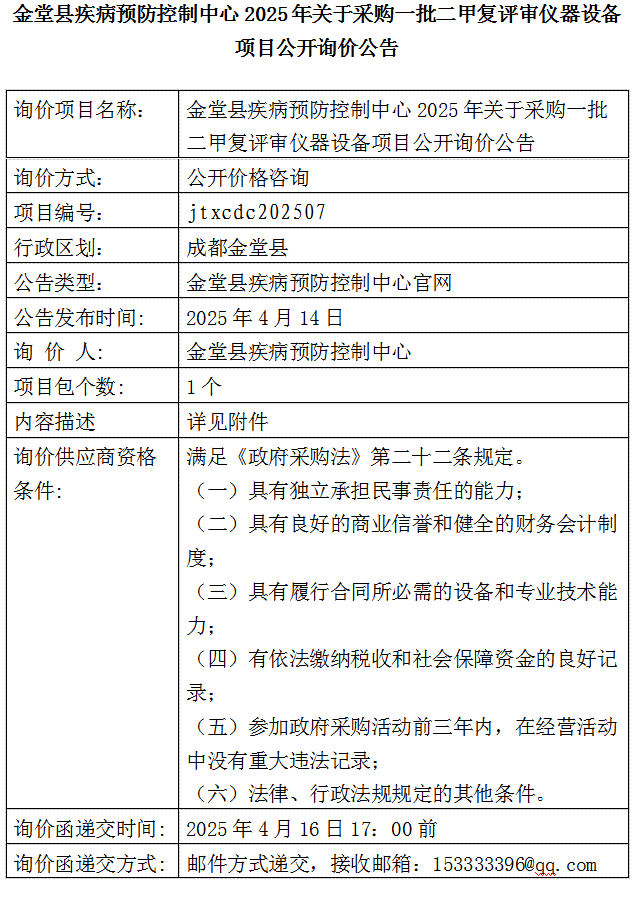 金堂县疾病预防控制中心 2025 年关于采购一批二甲复评审仪器设备项目公开询价公告

| 询价项目名称： | 金堂县疾病预防控制中心 2025 年关于采购一批二甲复评审仪器设备项目公开询价公告 |
|---|---|
| 询价方式： | 公开价格咨询 |
| 项目编号： | jtxcdc202507 |
| 行政区划： | 成都金堂县 |
| 公告类型： | 金堂县疾病预防控制中心官网 |
| 公告发布时间： | 2025 年 4 月 14 日 |
| 询 价 人： | 金堂县疾病预防控制中心 |
| 项目包个数： | 1 个 |
| 内容描述 | 详见附件 |
| 询价供应商资格条件： | 满足《政府采购法》第二十二条规定。（一）具有独立承担民事责任的能力；（二）具有良好的商业信誉和健全的财务会计制度；（三）具有履行合同所必需的设备和专业技术能力；（四）有依法缴纳税收和社会保障资金的良好记录；（五）参加政府采购活动前三年内，在经营活动中没有重大违法记录；（六）法律、行政法规规定的其他条件。 |
| 询价函递交时间： | 2025 年 4 月 16 日 17：00 前 |
| 询价函递交方式： | 邮件方式递交，接收邮箱：153333396@qq.com |